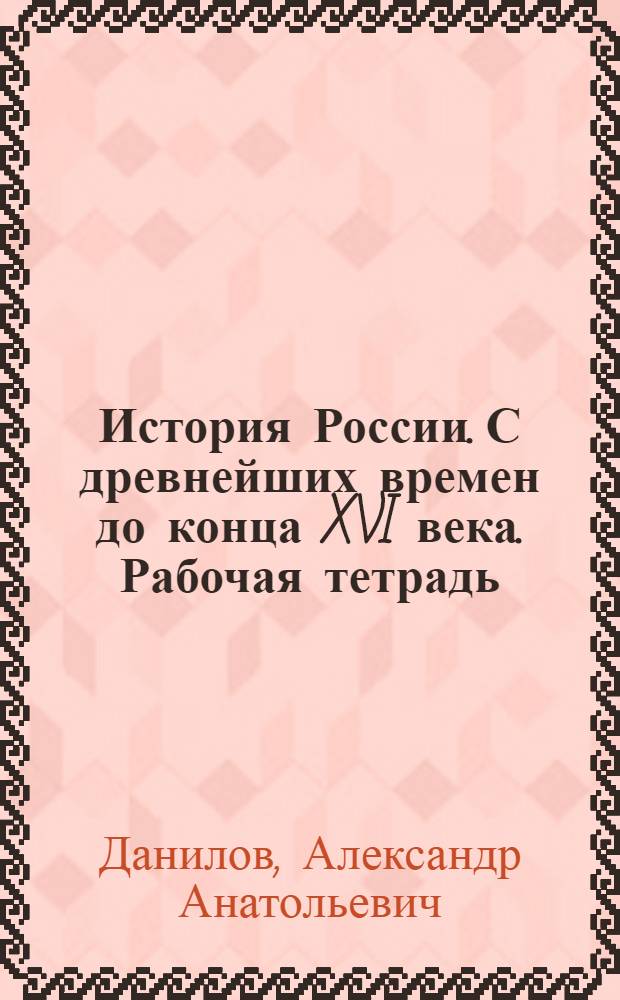 История России. С древнейших времен до конца XVI века. Рабочая тетрадь

Данилов, Александр Анатольевич